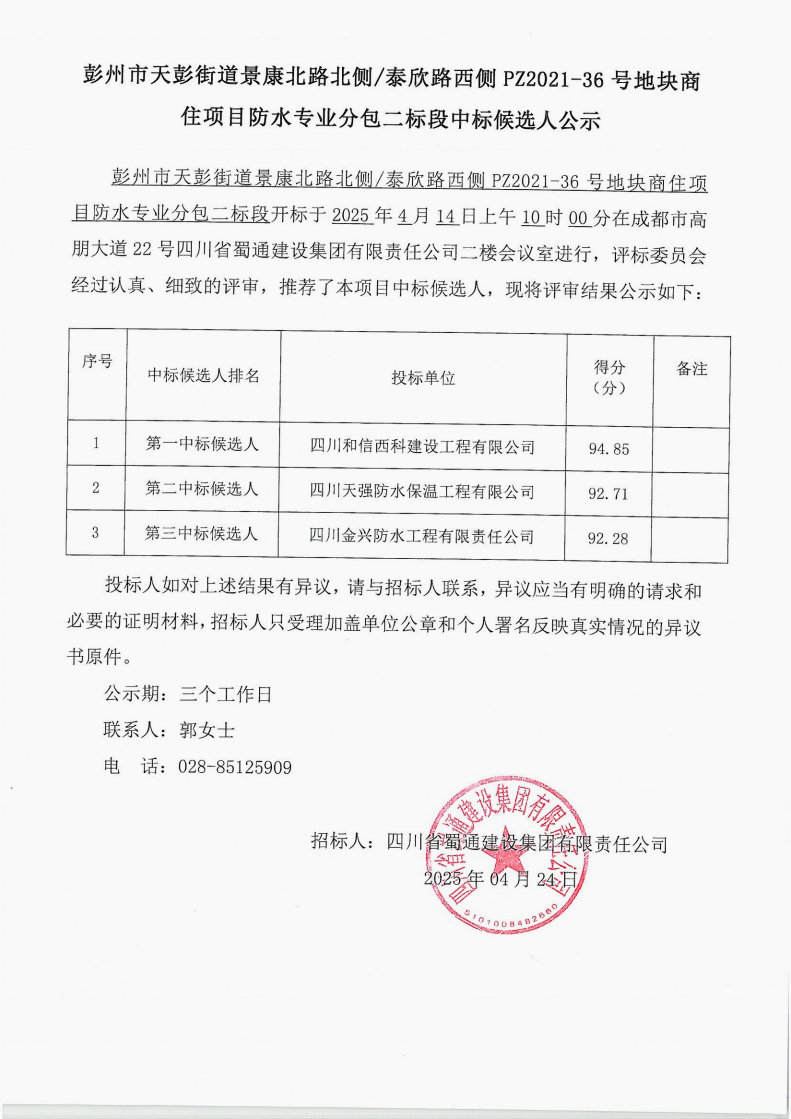 彭州市天彭街道景康北路北侧/泰欣路西侧 PZ2021-36 号地块商住项目防水专业分包二标段中标候选人公示

彭州市天彭街道景康北路北侧/泰欣路西侧 PZ2021-36 号地块商住项目防水专业分包二标段开标于 2025 年 4 月 14 日上午 10 时 00 分在成都市高朋大道 22 号四川省蜀通建设集团有限责任公司二楼会议室进行，评标委员会经过认真、细致的评审，推荐了本项目中标候选人，现将评审结果公示如下：

| 序号 | 中标候选人排名 | 投标单位 | 得分（分） | 备注 |
|---|---|---|---|---|
| 1 | 第一中标候选人 | 四川和信西科建设工程有限公司 | 94.85 | |
| 2 | 第二中标候选人 | 四川天强防水保温工程有限公司 | 92.71 | |
| 3 | 第三中标候选人 | 四川金兴防水工程有限责任公司 | 92.28 | |

投标人如对上述结果有异议，请与招标人联系，异议应当有明确的请求和必要的证明材料，招标人只受理加盖单位公章和个人署名反映真实情况的异议书原件。

公示期：三个工作日

联系人：郭女士

电　话：028-85125909

招标人：四川省蜀通建设集团有限责任公司

2025 年 04 月 24 日

四川省蜀通建设集团有限责任公司

5101008482660